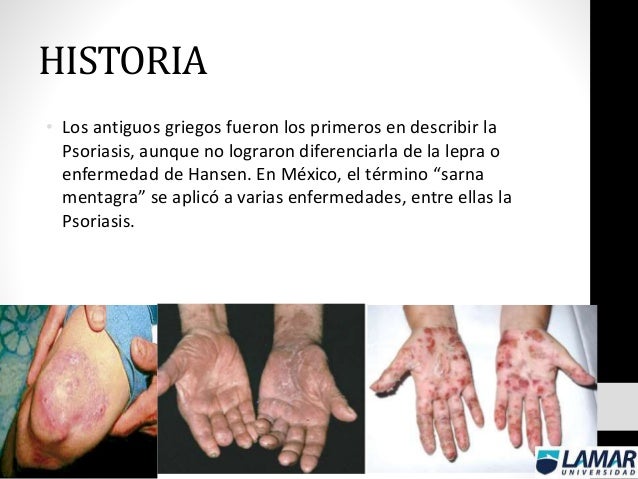 HISTORIA

• Los antiguos griegos fueron los primeros en describir la Psoriasis, aunque no lograron diferenciarla de la lepra o enfermedad de Hansen. En México, el término "sarna mentagra" se aplicó a varias enfermedades, entre ellas la Psoriasis.

LAMAR
UNIVERSIDAD